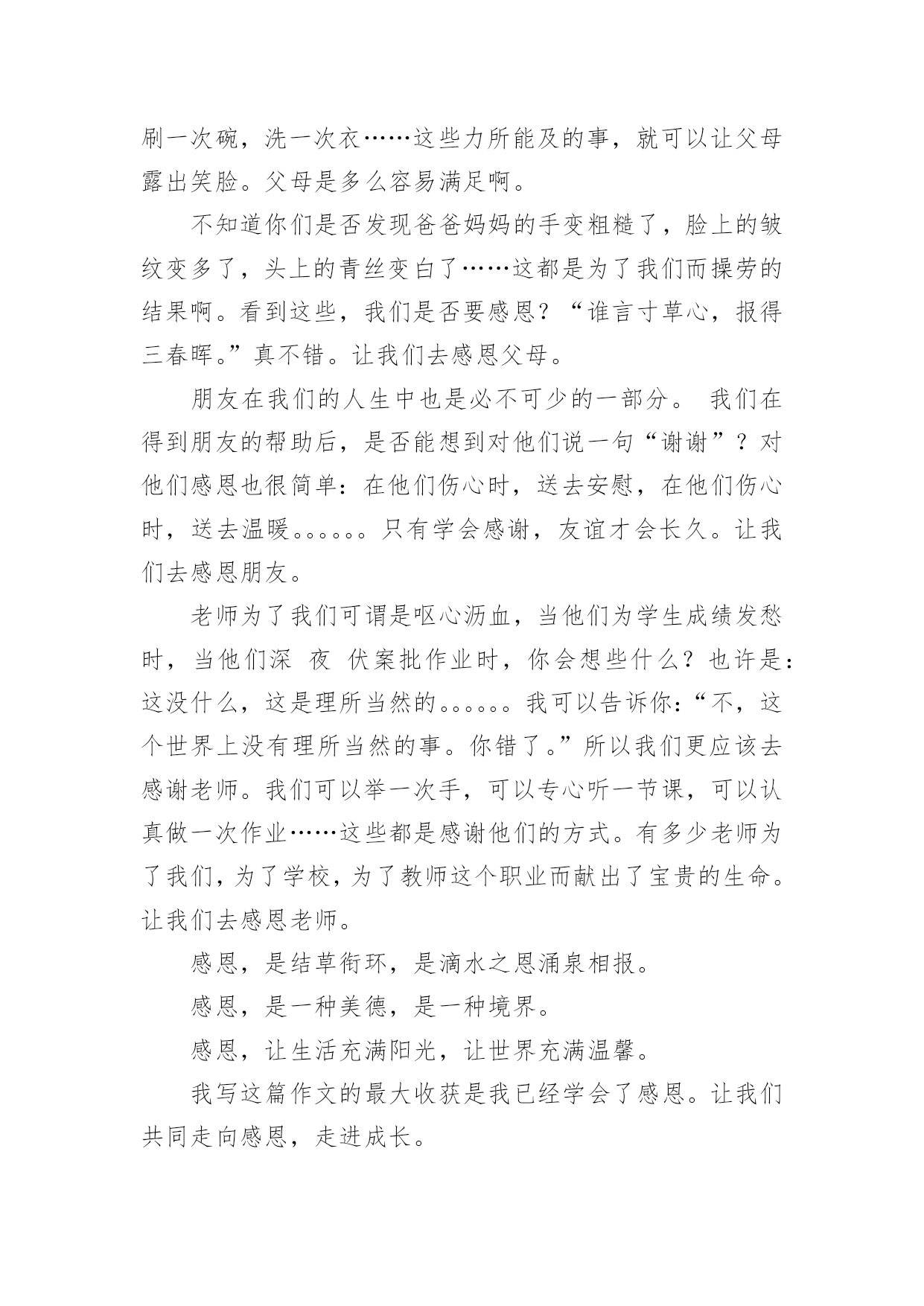 刷一次碗，洗一次衣……这些力所能及的事，就可以让父母露出笑脸。父母是多么容易满足啊。

不知道你们是否发现爸爸妈妈的手变粗糙了，脸上的皱纹变多了，头上的青丝变白了……这都是为了我们而操劳的结果啊。看到这些，我们是否要感恩？“谁言寸草心，报得三春晖。”真不错。让我们去感恩父母。

朋友在我们的人生中也是必不可少的一部分。 我们在得到朋友的帮助后，是否能想到对他们说一句“谢谢”？对他们感恩也很简单：在他们伤心时，送去安慰，在他们伤心时，送去温暖。。。。。。只有学会感谢，友谊才会长久。让我们去感恩朋友。

老师为了我们可谓是呕心沥血，当他们为学生成绩发愁时，当他们深 夜 伏案批作业时，你会想些什么？也许是：这没什么，这是理所当然的。。。。。。我可以告诉你：“不，这个世界上没有理所当然的事。你错了。”所以我们更应该去感谢老师。我们可以举一次手，可以专心听一节课，可以认真做一次作业……这些都是感谢他们的方式。有多少老师为了我们，为了学校，为了教师这个职业而献出了宝贵的生命。让我们去感恩老师。

感恩，是结草衔环，是滴水之恩涌泉相报。

感恩，是一种美德，是一种境界。

感恩，让生活充满阳光，让世界充满温馨。

我写这篇作文的最大收获是我已经学会了感恩。让我们共同走向感恩，走进成长。